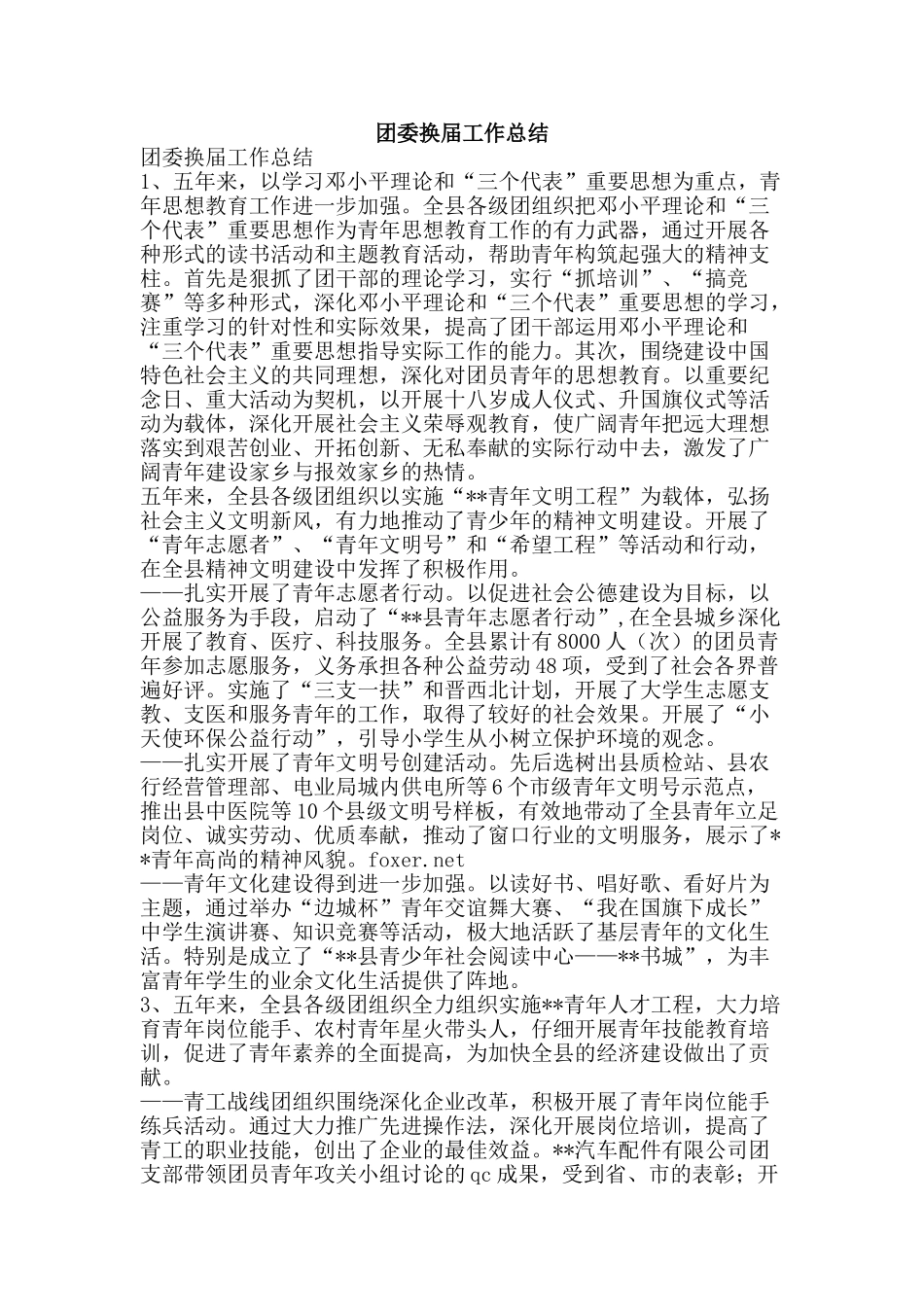 团委换届工作总结

团委换届工作总结

1、五年来，以学习邓小平理论和“三个代表”重要思想为重点，青年思想教育工作进一步加强。全县各级团组织把邓小平理论和“三个代表”重要思想作为青年思想教育工作的有力武器，通过开展各种形式的读书活动和主题教育活动，帮助青年构筑起强大的精神支柱。首先是狠抓了团干部的理论学习，实行“抓培训”、“搞竞赛”等多种形式，深化邓小平理论和“三个代表”重要思想的学习，注重学习的针对性和实际效果，提高了团干部运用邓小平理论和“三个代表”重要思想指导实际工作的能力。其次，围绕建设中国特色社会主义的共同理想，深化对团员青年的思想教育。以重要纪念日、重大活动为契机，以开展十八岁成人仪式、升国旗仪式等活动为载体，深化开展社会主义荣辱观教育，使广阔青年把远大理想落实到艰苦创业、开拓创新、无私奉献的实际行动中去，激发了广阔青年建设家乡与报效家乡的热情。

五年来，全县各级团组织以实施“**青年文明工程”为载体，弘扬社会主义文明新风，有力地推动了青少年的精神文明建设。开展了“青年志愿者”、“青年文明号”和“希望工程”等活动和行动，在全县精神文明建设中发挥了积极作用。

——扎实开展了青年志愿者行动。以促进社会公德建设为目标，以公益服务为手段，启动了“**县青年志愿者行动”,在全县城乡深化开展了教育、医疗、科技服务。全县累计有8000人（次）的团员青年参加志愿服务，义务承担各种公益劳动48项，受到了社会各界普遍好评。实施了“三支一扶”和晋西北计划，开展了大学生志愿支教、支医和服务青年的工作，取得了较好的社会效果。开展了“小天使环保公益行动”，引导小学生从小树立保护环境的观念。

——扎实开展了青年文明号创建活动。先后选树出县质检站、县农行经营管理部、电业局城内供电所等6个市级青年文明号示范点，推出县中医院等10个县级文明号样板，有效地带动了全县青年立足岗位、诚实劳动、优质奉献，推动了窗口行业的文明服务，展示了**青年高尚的精神风貌。foxer.net

——青年文化建设得到进一步加强。以读好书、唱好歌、看好片为主题，通过举办“边城杯”青年交谊舞大赛、“我在国旗下成长”中学生演讲赛、知识竞赛等活动，极大地活跃了基层青年的文化生活。特别是成立了“**县青少年社会阅读中心——**书城”，为丰富青年学生的业余文化生活提供了阵地。

3、五年来，全县各级团组织全力组织实施**青年人才工程，大力培育青年岗位能手、农村青年星火带头人，仔细开展青年技能教育培训，促进了青年素养的全面提高，为加快全县的经济建设做出了贡献。

——青工战线团组织围绕深化企业改革，积极开展了青年岗位能手练兵活动。通过大力推广先进操作法，深化开展岗位培训，提高了青工的职业技能，创出了企业的最佳效益。**汽车配件有限公司团支部带领团员青年攻关小组讨论的qc成果，受到省、市的表彰；开